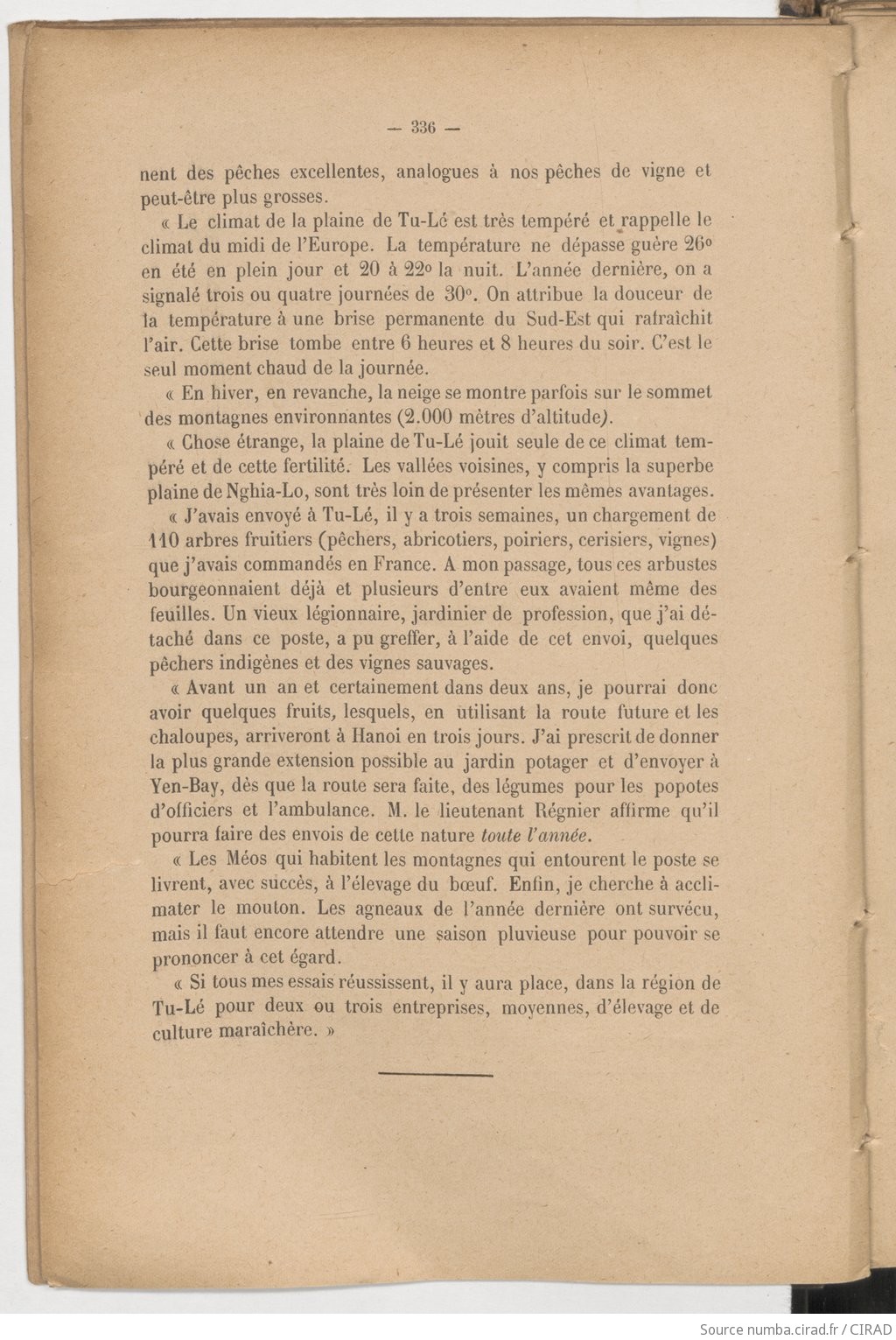 — 336 —

nent des pêches excellentes, analogues à nos pêches de vigne et peut-être plus grosses.

« Le climat de la plaine de Tu-Lé est très tempéré et rappelle le climat du midi de l'Europe. La température ne dépasse guère 26° en été en plein jour et 20 à 22° la nuit. L'année dernière, on a signalé trois ou quatre journées de 30°. On attribue la douceur de la température à une brise permanente du Sud-Est qui rafraîchit l'air. Cette brise tombe entre 6 heures et 8 heures du soir. C'est le seul moment chaud de la journée.

« En hiver, en revanche, la neige se montre parfois sur le sommet des montagnes environnantes (2.000 mètres d'altitude).

« Chose étrange, la plaine de Tu-Lé jouit seule de ce climat tempéré et de cette fertilité. Les vallées voisines, y compris la superbe plaine de Nghia-Lo, sont très loin de présenter les mêmes avantages.

« J'avais envoyé à Tu-Lé, il y a trois semaines, un chargement de 110 arbres fruitiers (pêchers, abricotiers, poiriers, cerisiers, vignes) que j'avais commandés en France. A mon passage, tous ces arbustes bourgeonnaient déjà et plusieurs d'entre eux avaient même des feuilles. Un vieux légionnaire, jardinier de profession, que j'ai détaché dans ce poste, a pu greffer, à l'aide de cet envoi, quelques pêchers indigènes et des vignes sauvages.

« Avant un an et certainement dans deux ans, je pourrai donc avoir quelques fruits, lesquels, en utilisant la route future et les chaloupes, arriveront à Hanoi en trois jours. J'ai prescrit de donner la plus grande extension possible au jardin potager et d'envoyer à Yen-Bay, dès que la route sera faite, des légumes pour les popotes d'officiers et l'ambulance. M. le lieutenant Régnier affirme qu'il pourra faire des envois de cette nature toute l'année.

« Les Méos qui habitent les montagnes qui entourent le poste se livrent, avec succès, à l'élevage du bœuf. Enfin, je cherche à acclimater le mouton. Les agneaux de l'année dernière ont survécu, mais il faut encore attendre une saison pluvieuse pour pouvoir se prononcer à cet égard.

« Si tous mes essais réussissent, il y aura place, dans la région de Tu-Lé pour deux ou trois entreprises, moyennes, d'élevage et de culture maraîchère. »

Source numba.cirad.fr / CIRAD